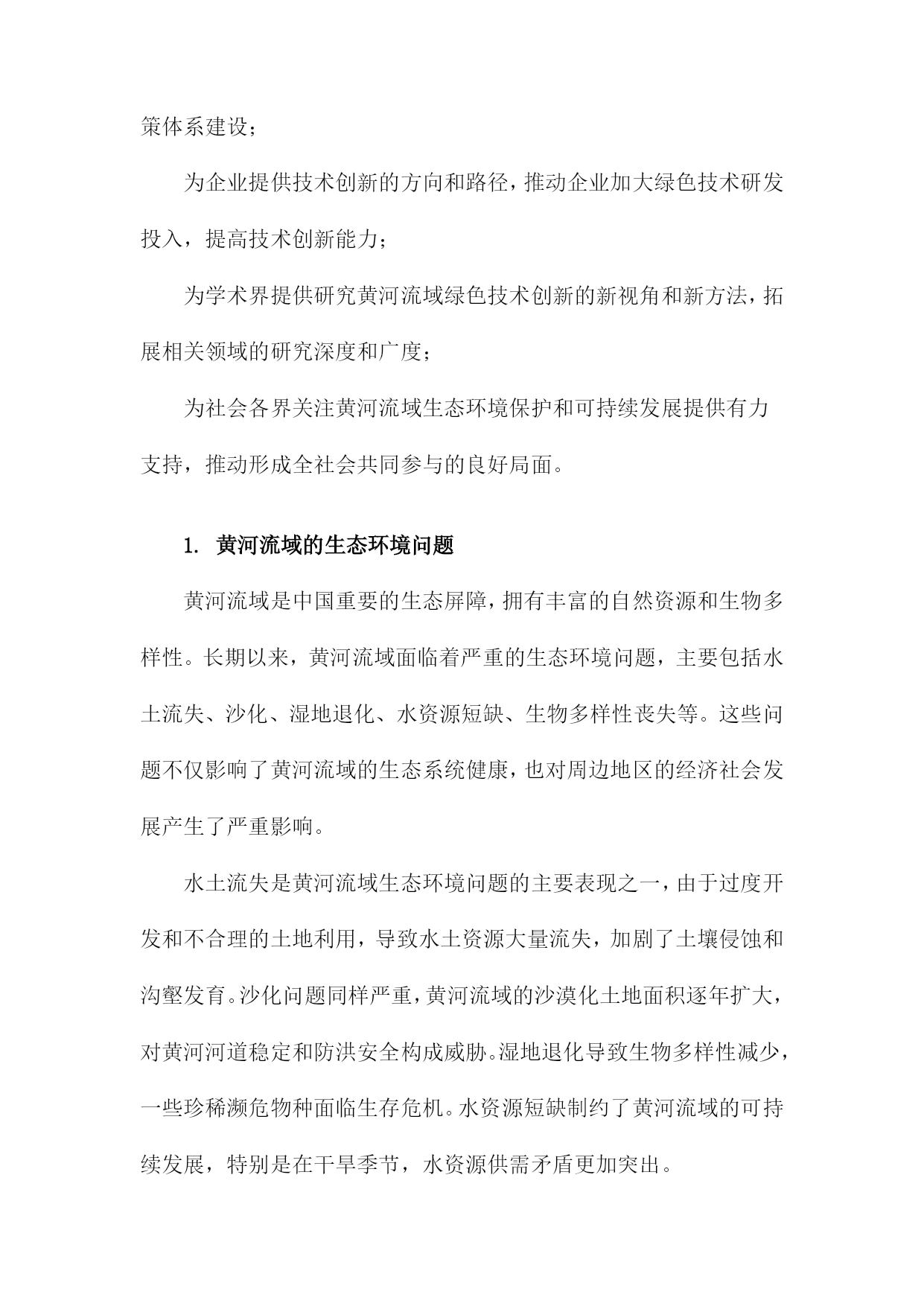 策体系建设；

为企业提供技术创新的方向和路径，推动企业加大绿色技术研发投入，提高技术创新能力；

为学术界提供研究黄河流域绿色技术创新的新视角和新方法，拓展相关领域的研究深度和广度；

为社会各界关注黄河流域生态环境保护和可持续发展提供有力支持，推动形成全社会共同参与的良好局面。

1. 黄河流域的生态环境问题

黄河流域是中国重要的生态屏障，拥有丰富的自然资源和生物多样性。长期以来，黄河流域面临着严重的生态环境问题，主要包括水土流失、沙化、湿地退化、水资源短缺、生物多样性丧失等。这些问题不仅影响了黄河流域的生态系统健康，也对周边地区的经济社会发展产生了严重影响。

水土流失是黄河流域生态环境问题的主要表现之一，由于过度开发和不合理的土地利用，导致水土资源大量流失，加剧了土壤侵蚀和沟壑发育。沙化问题同样严重，黄河流域的沙漠化土地面积逐年扩大，对黄河河道稳定和防洪安全构成威胁。湿地退化导致生物多样性减少，一些珍稀濒危物种面临生存危机。水资源短缺制约了黄河流域的可持续发展，特别是在干旱季节，水资源供需矛盾更加突出。